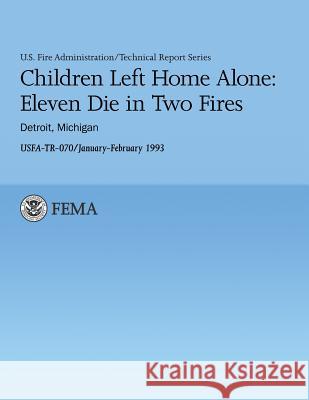 U.S. Fire Administration/Technical Report Series

Children Left Home Alone: Eleven Die in Two Fires

Detroit, Michigan

USFA-TR-070/January-February 1993

FEMA

Kraina Książek